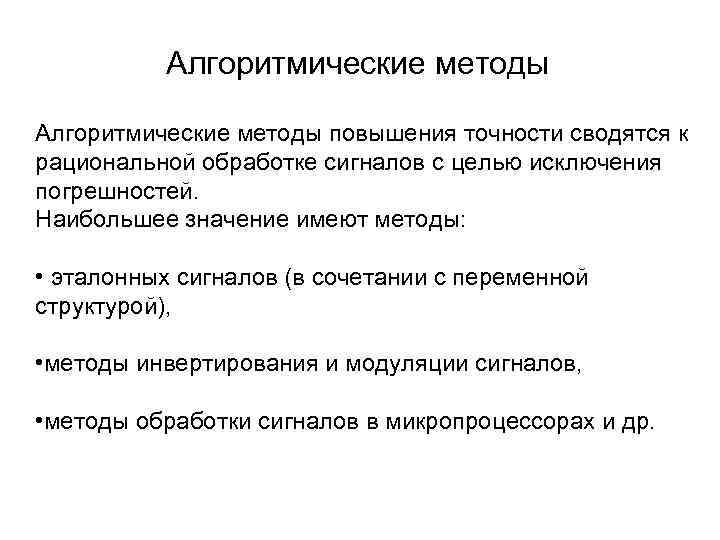 Алгоритмические методы

Алгоритмические методы повышения точности сводятся к рациональной обработке сигналов с целью исключения погрешностей.
Наибольшее значение имеют методы:

• эталонных сигналов (в сочетании с переменной структурой),

•методы инвертирования и модуляции сигналов,

•методы обработки сигналов в микропроцессорах и др.